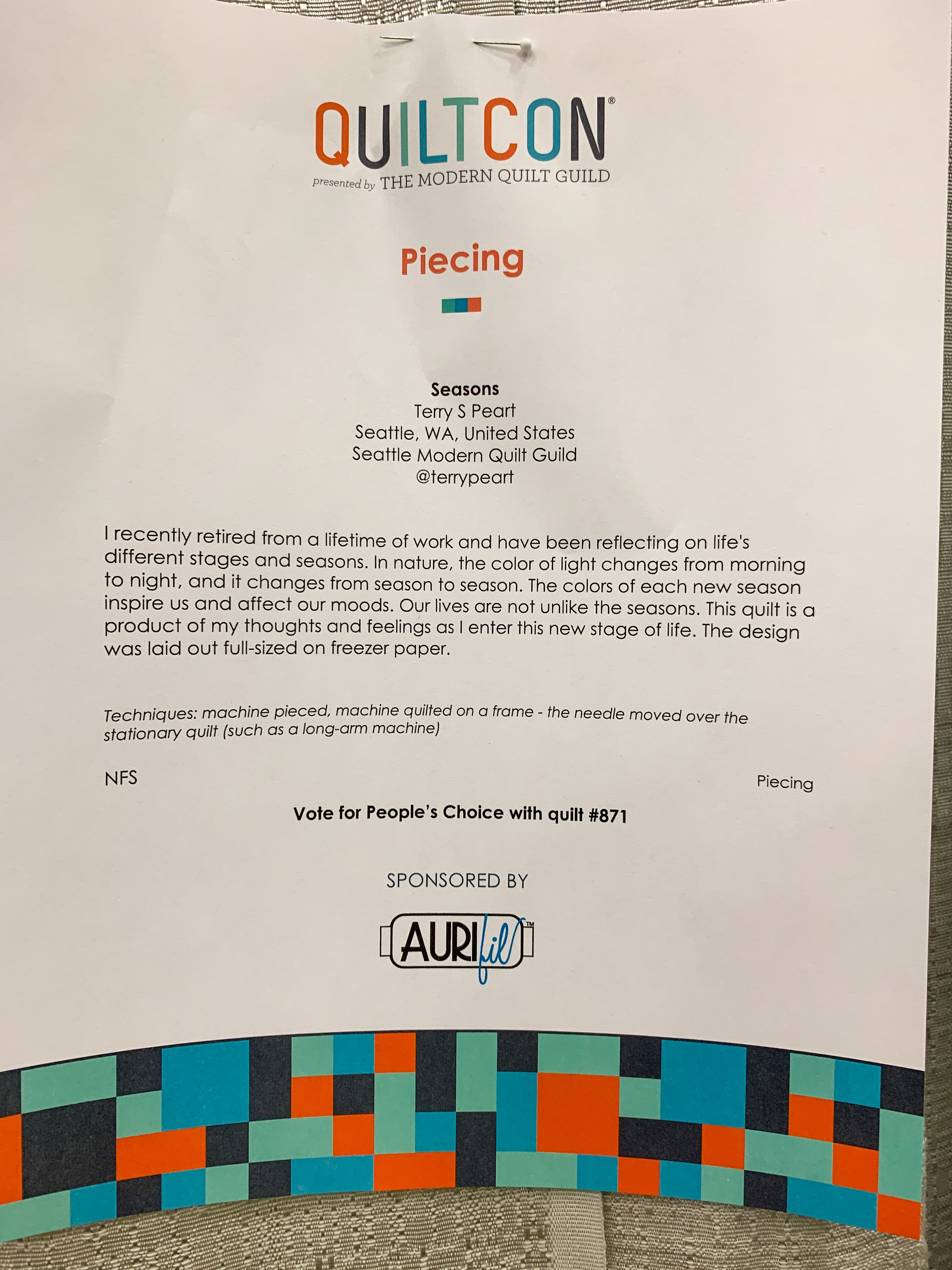 QUILTCON®
presented by THE MODERN QUILT GUILD

Piecing

Seasons
Terry S Peart
Seattle, WA, United States
Seattle Modern Quilt Guild
@terrypeart

I recently retired from a lifetime of work and have been reflecting on life's different stages and seasons. In nature, the color of light changes from morning to night, and it changes from season to season. The colors of each new season inspire us and affect our moods. Our lives are not unlike the seasons. This quilt is a product of my thoughts and feelings as I enter this new stage of life. The design was laid out full-sized on freezer paper.

Techniques: machine pieced, machine quilted on a frame - the needle moved over the stationary quilt (such as a long-arm machine)

NFS

Piecing

Vote for People's Choice with quilt #871

SPONSORED BY

AURIfil™